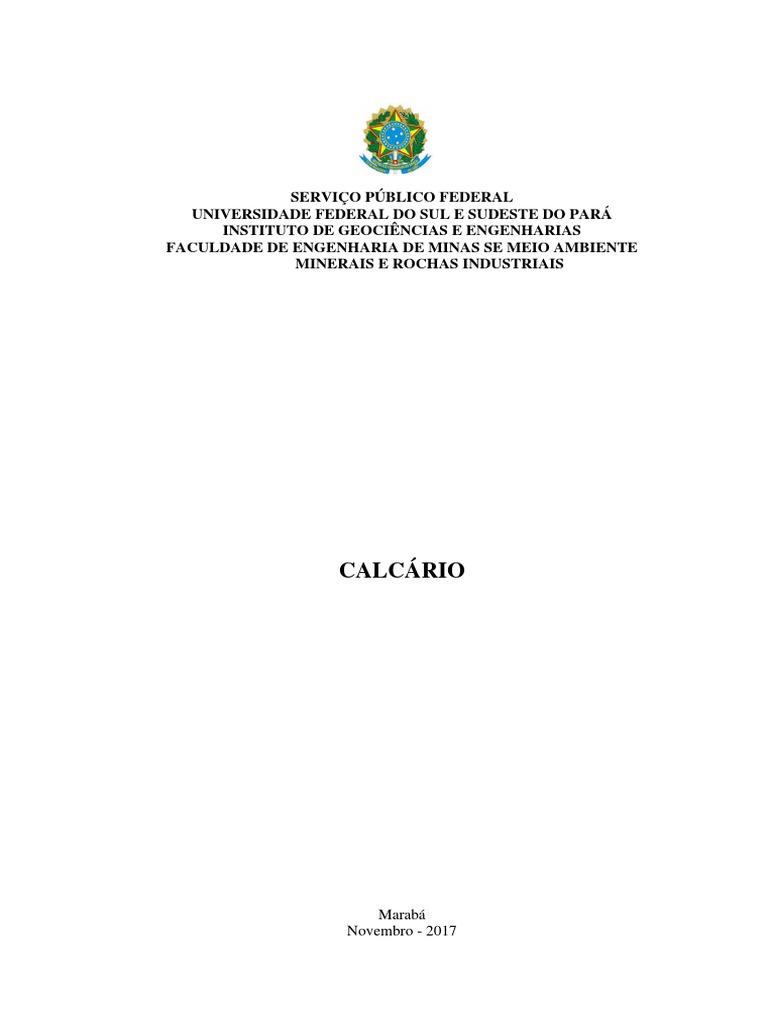 SERVIÇO PÚBLICO FEDERAL
UNIVERSIDADE FEDERAL DO SUL E SUDESTE DO PARÁ
INSTITUTO DE GEOCIÊNCIAS E ENGENHARIAS
FACULDADE DE ENGENHARIA DE MINAS SE MEIO AMBIENTE
MINERAIS E ROCHAS INDUSTRIAIS

CALCÁRIO

Marabá
Novembro - 2017